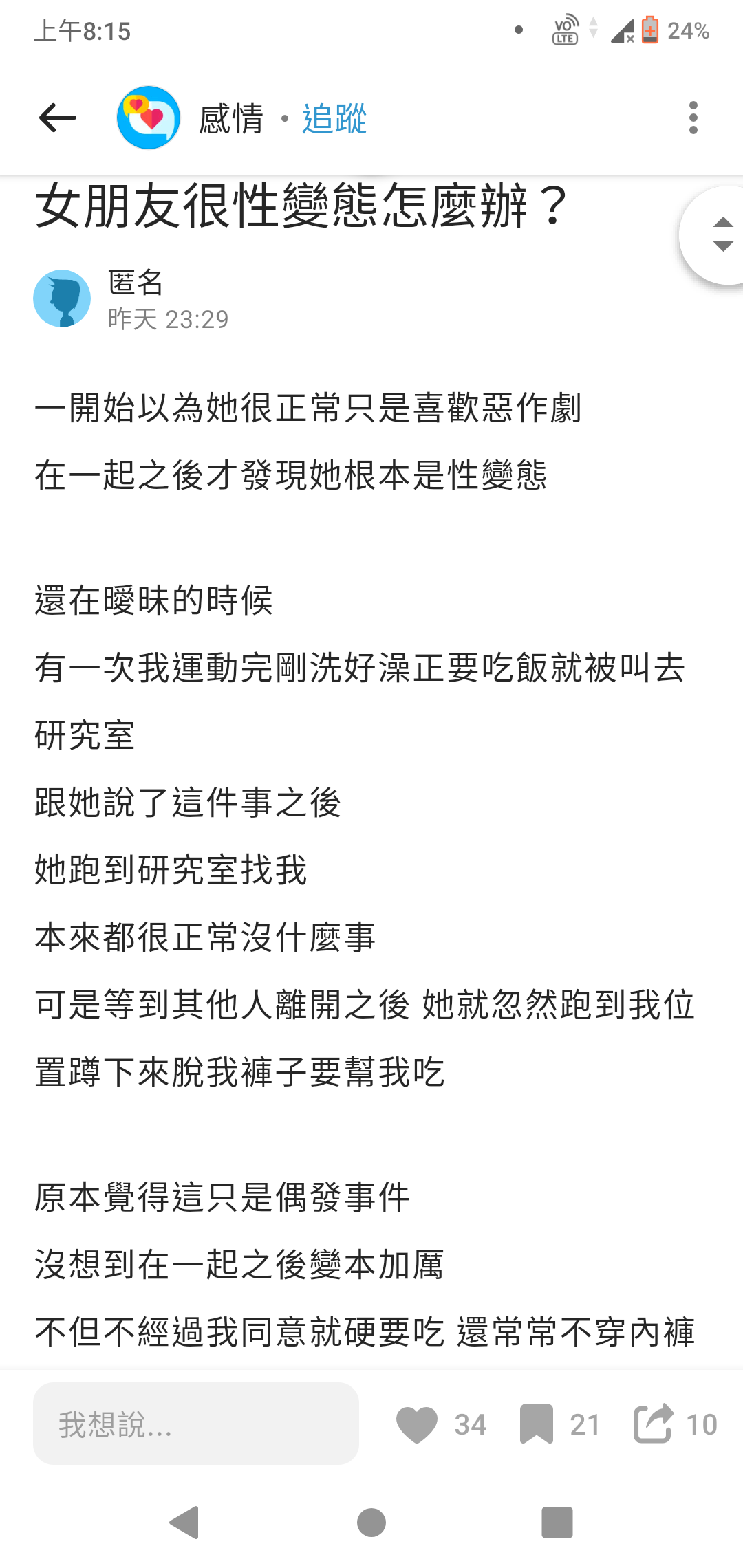 上午8:15

VoLTE 24%

感情 · 追蹤

女朋友很性變態怎麼辦？

匿名
昨天 23:29

一開始以為她很正常只是喜歡惡作劇
在一起之後才發現她根本是性變態

還在曖昧的時候
有一次我運動完剛洗好澡正要吃飯就被叫去研究室
跟她說了這件事之後
她跑到研究室找我
本來都很正常沒什麼事
可是等到其他人離開之後 她就忽然跑到我位置蹲下來脫我褲子要幫我吃

原本覺得這只是偶發事件
沒想到在一起之後變本加厲
不但不經過我同意就硬要吃 還常常不穿內褲

我想說...

34 21 10